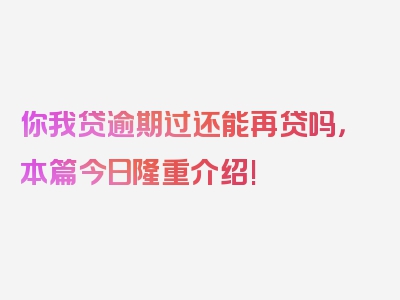 你我贷逾期过还能再贷吗，本篇今日隆重介绍！